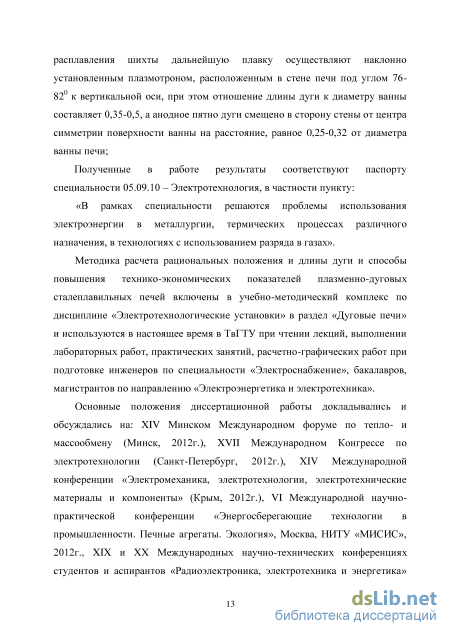 расплавления шихты дальнейшую плавку осуществляют наклонно установленным плазмотроном, расположенным в стене печи под углом 76-$82^0$ к вертикальной оси, при этом отношение длины дуги к диаметру ванны составляет 0,35-0,5, а анодное пятно дуги смещено в сторону стены от центра симметрии поверхности ванны на расстояние, равное 0,25-0,32 от диаметра ванны печи;

Полученные в работе результаты соответствуют паспорту специальности 05.09.10 – Электротехнология, в частности пункту:

«В рамках специальности решаются проблемы использования электроэнергии в металлургии, термических процессах различного назначения, в технологиях с использованием разряда в газах».

Методика расчета рациональных положения и длины дуги и способы повышения технико-экономических показателей плазменно-дуговых сталеплавильных печей включены в учебно-методический комплекс по дисциплине «Электротехнологические установки» в раздел «Дуговые печи» и используются в настоящее время в ТвГТУ при чтении лекций, выполнении лабораторных работ, практических занятий, расчетно-графических работ при подготовке инженеров по специальности «Электроснабжение», бакалавров, магистрантов по направлению «Электроэнергетика и электротехника».

Основные положения диссертационной работы докладывались и обсуждались на: XIV Минском Международном форуме по тепло- и массообмену (Минск, 2012г.), XVII Международном Конгрессе по электротехнологии (Санкт-Петербург, 2012г.), XIV Международной конференции «Электромеханика, электротехнологии, электротехнические материалы и компоненты» (Крым, 2012г.), VI Международной научно-практической конференции «Энергосберегающие технологии в промышленности. Печные агрегаты. Экология», Москва, НИТУ «МИСИС», 2012г., XIX и XX Международных научно-технических конференциях студентов и аспирантов «Радиоэлектроника, электротехника и энергетика»

13

dsLib.net
библиотека диссертаций